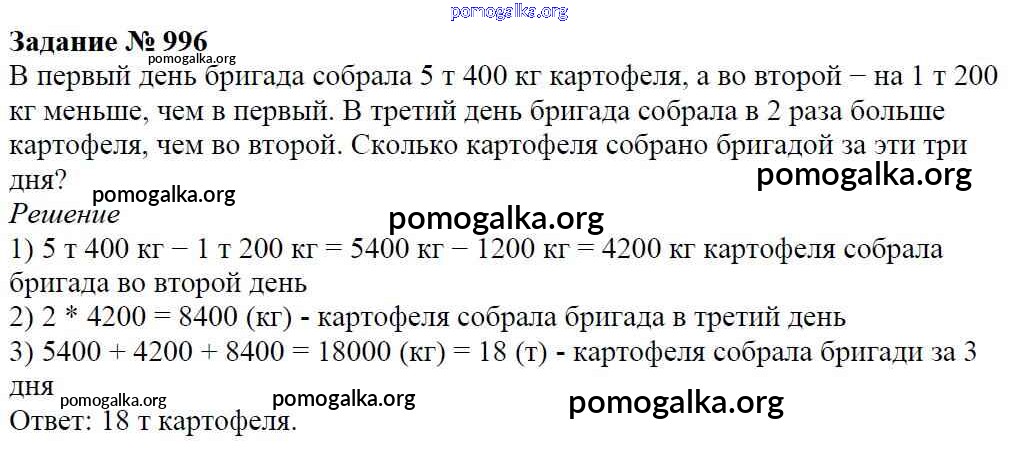 Задание № 996

В первый день бригада собрала 5 т 400 кг картофеля, а во второй − на 1 т 200 кг меньше, чем в первый. В третий день бригада собрала в 2 раза больше картофеля, чем во второй. Сколько картофеля собрано бригадой за эти три дня?

Решение

1) 5 т 400 кг − 1 т 200 кг = 5400 кг − 1200 кг = 4200 кг картофеля собрала бригада во второй день

2) 2 * 4200 = 8400 (кг) - картофеля собрала бригада в третий день

3) 5400 + 4200 + 8400 = 18000 (кг) = 18 (т) - картофеля собрала бригади за 3 дня

Ответ: 18 т картофеля.

pomogalka.org